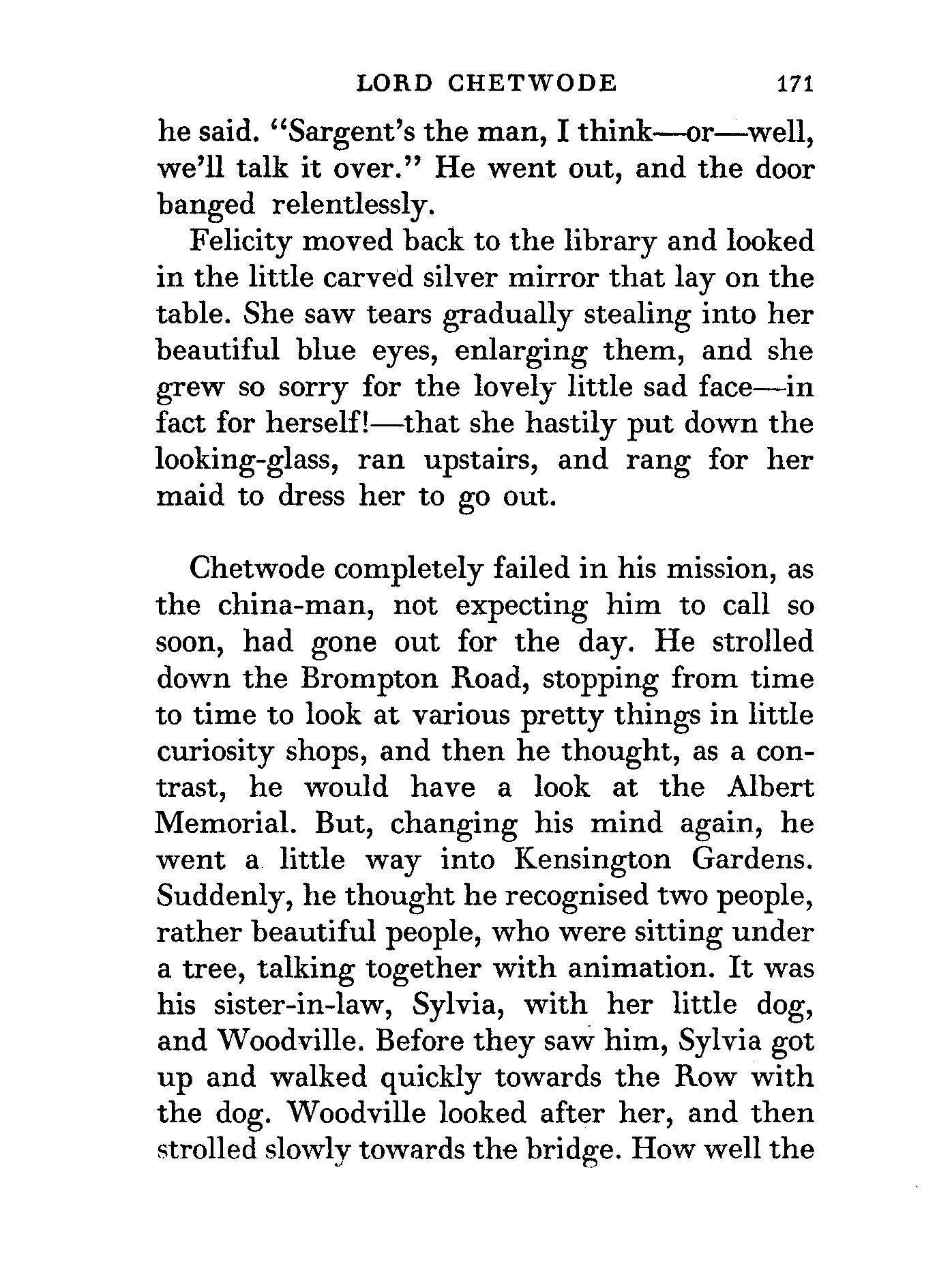 LORD CHETWODE 171

he said. "Sargent's the man, I think—or—well, we'll talk it over." He went out, and the door banged relentlessly.

Felicity moved back to the library and looked in the little carved silver mirror that lay on the table. She saw tears gradually stealing into her beautiful blue eyes, enlarging them, and she grew so sorry for the lovely little sad face—in fact for herself!—that she hastily put down the looking-glass, ran upstairs, and rang for her maid to dress her to go out.

Chetwode completely failed in his mission, as the china-man, not expecting him to call so soon, had gone out for the day. He strolled down the Brompton Road, stopping from time to time to look at various pretty things in little curiosity shops, and then he thought, as a contrast, he would have a look at the Albert Memorial. But, changing his mind again, he went a little way into Kensington Gardens. Suddenly, he thought he recognised two people, rather beautiful people, who were sitting under a tree, talking together with animation. It was his sister-in-law, Sylvia, with her little dog, and Woodville. Before they saw him, Sylvia got up and walked quickly towards the Row with the dog. Woodville looked after her, and then strolled slowly towards the bridge. How well the